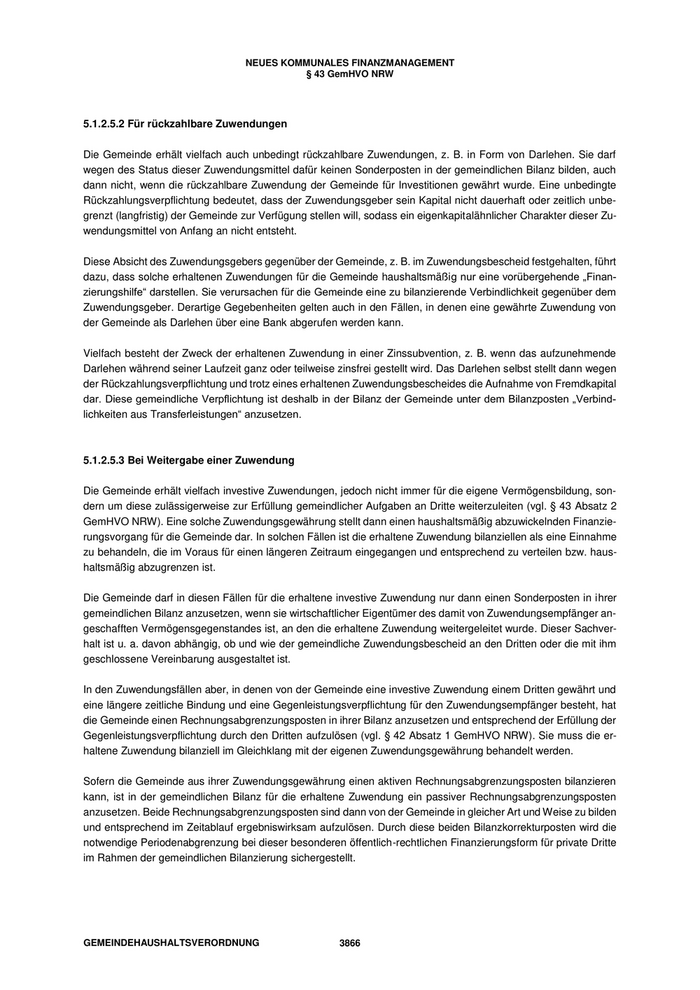 NEUES KOMMUNALES FINANZMANAGEMENT
§ 43 GemHVO NRW

5.1.2.5.2 Für rückzahlbare Zuwendungen

Die Gemeinde erhält vielfach auch unbedingt rückzahlbare Zuwendungen, z. B. in Form von Darlehen. Sie darf wegen des Status dieser Zuwendungsmittel dafür keinen Sonderposten in der gemeindlichen Bilanz bilden, auch dann nicht, wenn die rückzahlbare Zuwendung der Gemeinde für Investitionen gewährt wurde. Eine unbedingte Rückzahlungsverpflichtung bedeutet, dass der Zuwendungsgeber sein Kapital nicht dauerhaft oder zeitlich unbegrenzt (langfristig) der Gemeinde zur Verfügung stellen will, sodass ein eigenkapitalähnlicher Charakter dieser Zuwendungsmittel von Anfang an nicht entsteht.

Diese Absicht des Zuwendungsgebers gegenüber der Gemeinde, z. B. im Zuwendungsbescheid festgehalten, führt dazu, dass solche erhaltenen Zuwendungen für die Gemeinde haushaltsmäßig nur eine vorübergehende „Finanzierungshilfe“ darstellen. Sie verursachen für die Gemeinde eine zu bilanzierende Verbindlichkeit gegenüber dem Zuwendungsgeber. Derartige Gegebenheiten gelten auch in den Fällen, in denen eine gewährte Zuwendung von der Gemeinde als Darlehen über eine Bank abgerufen werden kann.

Vielfach besteht der Zweck der erhaltenen Zuwendung in einer Zinssubvention, z. B. wenn das aufzunehmende Darlehen während seiner Laufzeit ganz oder teilweise zinsfrei gestellt wird. Das Darlehen selbst stellt dann wegen der Rückzahlungsverpflichtung und trotz eines erhaltenen Zuwendungsbescheides die Aufnahme von Fremdkapital dar. Diese gemeindliche Verpflichtung ist deshalb in der Bilanz der Gemeinde unter dem Bilanzposten „Verbindlichkeiten aus Transferleistungen“ anzusetzen.

5.1.2.5.3 Bei Weitergabe einer Zuwendung

Die Gemeinde erhält vielfach investive Zuwendungen, jedoch nicht immer für die eigene Vermögensbildung, sondern um diese zulässigerweise zur Erfüllung gemeindlicher Aufgaben an Dritte weiterzuleiten (vgl. § 43 Absatz 2 GemHVO NRW). Eine solche Zuwendungsgewährung stellt dann einen haushaltsmäßig abzuwickelnden Finanzierungsvorgang für die Gemeinde dar. In solchen Fällen ist die erhaltene Zuwendung bilanziellen als eine Einnahme zu behandeln, die im Voraus für einen längeren Zeitraum eingegangen und entsprechend zu verteilen bzw. haushaltsmäßig abzugrenzen ist.

Die Gemeinde darf in diesen Fällen für die erhaltene investive Zuwendung nur dann einen Sonderposten in ihrer gemeindlichen Bilanz anzusetzen, wenn sie wirtschaftlicher Eigentümer des damit von Zuwendungsempfänger angeschafften Vermögensgegenstandes ist, an den die erhaltene Zuwendung weitergeleitet wurde. Dieser Sachverhalt ist u. a. davon abhängig, ob und wie der gemeindliche Zuwendungsbescheid an den Dritten oder die mit ihm geschlossene Vereinbarung ausgestaltet ist.

In den Zuwendungsfällen aber, in denen von der Gemeinde eine investive Zuwendung einem Dritten gewährt und eine längere zeitliche Bindung und eine Gegenleistungsverpflichtung für den Zuwendungsempfänger besteht, hat die Gemeinde einen Rechnungsabgrenzungsposten in ihrer Bilanz anzusetzen und entsprechend der Erfüllung der Gegenleistungsverpflichtung durch den Dritten aufzulösen (vgl. § 42 Absatz 1 GemHVO NRW). Sie muss die erhaltene Zuwendung bilanziell im Gleichklang mit der eigenen Zuwendungsgewährung behandelt werden.

Sofern die Gemeinde aus ihrer Zuwendungsgewährung einen aktiven Rechnungsabgrenzungsposten bilanzieren kann, ist in der gemeindlichen Bilanz für die erhaltene Zuwendung ein passiver Rechnungsabgrenzungsposten anzusetzen. Beide Rechnungsabgrenzungsposten sind dann von der Gemeinde in gleicher Art und Weise zu bilden und entsprechend im Zeitablauf ergebniswirksam aufzulösen. Durch diese beiden Bilanzkorrekturposten wird die notwendige Periodenabgrenzung bei dieser besonderen öffentlich-rechtlichen Finanzierungsform für private Dritte im Rahmen der gemeindlichen Bilanzierung sichergestellt.

GEMEINDEHAUSHALTSVERORDNUNG 3866